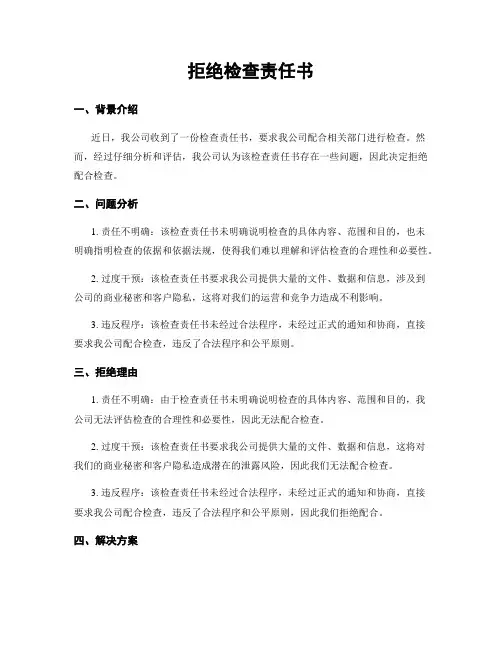 拒绝检查责任书

一、背景介绍

近日，我公司收到了一份检查责任书，要求我公司配合相关部门进行检查。然而，经过仔细分析和评估，我公司认为该检查责任书存在一些问题，因此决定拒绝配合检查。

二、问题分析

1. 责任不明确：该检查责任书未明确说明检查的具体内容、范围和目的，也未明确指明检查的依据和依据法规，使得我们难以理解和评估检查的合理性和必要性。

2. 过度干预：该检查责任书要求我公司提供大量的文件、数据和信息，涉及到公司的商业秘密和客户隐私，这将对我们的运营和竞争力造成不利影响。

3. 违反程序：该检查责任书未经过合法程序，未经过正式的通知和协商，直接要求我公司配合检查，违反了合法程序和公平原则。

三、拒绝理由

1. 责任不明确：由于检查责任书未明确说明检查的具体内容、范围和目的，我公司无法评估检查的合理性和必要性，因此无法配合检查。

2. 过度干预：该检查责任书要求我公司提供大量的文件、数据和信息，这将对我们的商业秘密和客户隐私造成潜在的泄露风险，因此我们无法配合检查。

3. 违反程序：该检查责任书未经过合法程序，未经过正式的通知和协商，直接要求我公司配合检查，违反了合法程序和公平原则，因此我们拒绝配合。

四、解决方案